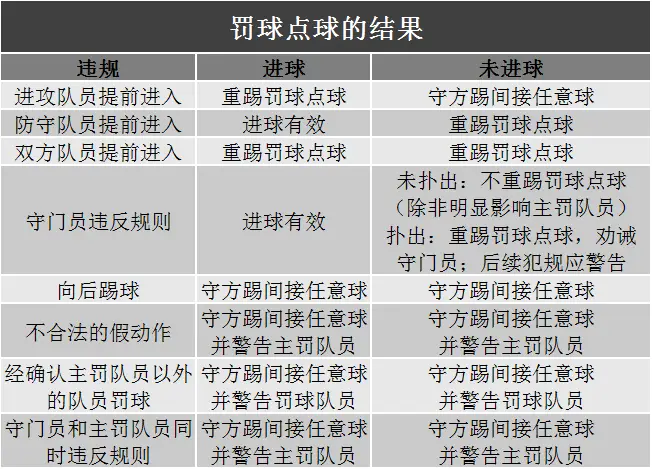 罚球点球的结果

| 违规 | 进球 | 未进球 |
|---|---|---|
| 进攻队员提前进入 | 重踢罚球点球 | 守方踢间接任意球 |
| 防守队员提前进入 | 进球有效 | 重踢罚球点球 |
| 双方队员提前进入 | 重踢罚球点球 | 重踢罚球点球 |
| 守门员违反规则 | 进球有效 | 未扑出：不重踢罚球点球（除非明显影响主罚队员）扑出：重踢罚球点球，劝诫守门员；后续犯规应警告 |
| 向后踢球 | 守方踢间接任意球 | 守方踢间接任意球 |
| 不合法的假动作 | 守方踢间接任意球并警告主罚队员 | 守方踢间接任意球并警告主罚队员 |
| 经确认主罚队员以外的队员罚球 | 守方踢间接任意球并警告罚球队员 | 守方踢间接任意球并警告罚球队员 |
| 守门员和主罚队员同时违反规则 | 守方踢间接任意球并警告主罚队员 | 守方踢间接任意球并警告主罚队员 |